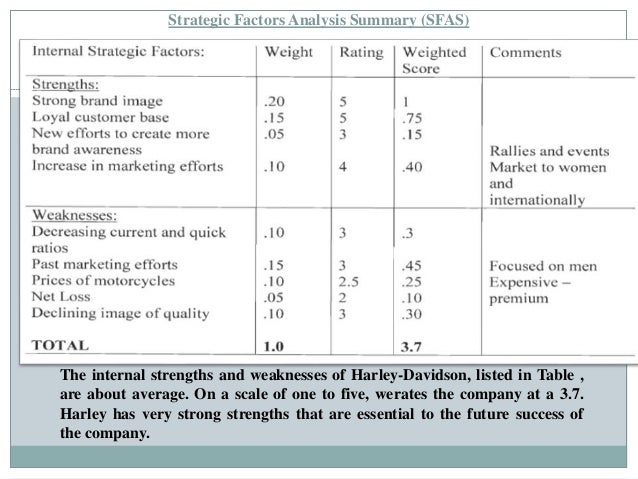 Strategic Factors Analysis Summary (SFAS)

| Internal Strategic Factors: | Weight | Rating | Weighted Score | Comments |
|---|---|---|---|---|
| Strengths: | | | | |
| Strong brand image | .20 | 5 | 1 | |
| Loyal customer base | .15 | 5 | .75 | |
| New efforts to create more brand awareness | .05 | 3 | .15 | Rallies and events |
| Increase in marketing efforts | .10 | 4 | .40 | Market to women and internationally |
| Weaknesses: | | | | |
| Decreasing current and quick ratios | .10 | 3 | .3 | |
| Past marketing efforts | .15 | 3 | .45 | Focused on men |
| Prices of motorcycles | .10 | 2.5 | .25 | Expensive – premium |
| Net Loss | .05 | 2 | .10 | |
| Declining image of quality | .10 | 3 | .30 | |
| TOTAL | 1.0 | | 3.7 | |

The internal strengths and weaknesses of Harley-Davidson, listed in Table , are about average. On a scale of one to five, werates the company at a 3.7. Harley has very strong strengths that are essential to the future success of the company.